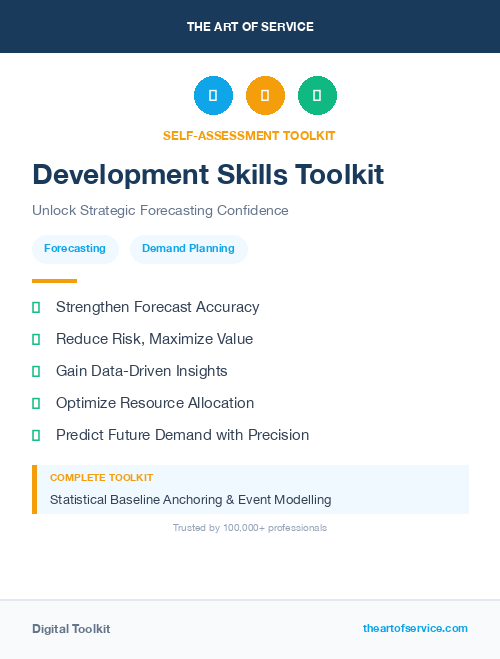 THE ART OF SERVICE

SELF-ASSESSMENT TOOLKIT

Development Skills Toolkit

Unlock Strategic Forecasting Confidence

Forecasting

Demand Planning

Strengthen Forecast Accuracy

Reduce Risk, Maximize Value

Gain Data-Driven Insights

Optimize Resource Allocation

Predict Future Demand with Precision

COMPLETE TOOLKIT

Statistical Baseline Anchoring & Event Modelling

Trusted by 100,000+ professionals

Digital Toolkit

theartofservice.com